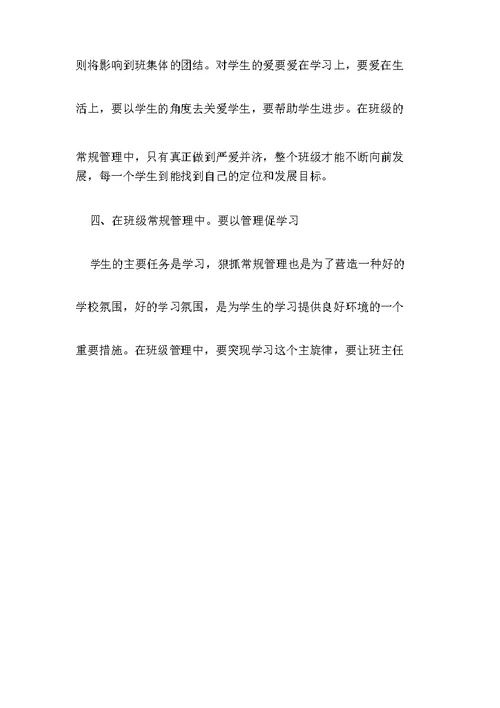 则将影响到班集体的团结。对学生的爱要爱在学习上，要爱在生活上，要以学生的角度去关爱学生，要帮助学生进步。在班级的常规管理中，只有真正做到严爱并济，整个班级才能不断向前发展，每一个学生到能找到自己的定位和发展目标。

四、在班级常规管理中。要以管理促学习

学生的主要任务是学习，狠抓常规管理也是为了营造一种好的学校氛围，好的学习氛围，是为学生的学习提供良好环境的一个重要措施。在班级管理中，要突现学习这个主旋律，要让班主任